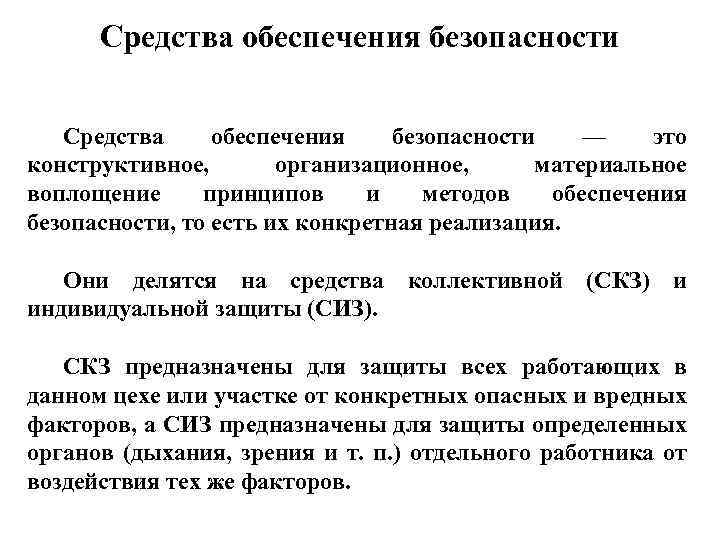 Средства обеспечения безопасности

Средства обеспечения безопасности — это конструктивное, организационное, материальное воплощение принципов и методов обеспечения безопасности, то есть их конкретная реализация.

Они делятся на средства коллективной (СКЗ) и индивидуальной защиты (СИЗ).

СКЗ предназначены для защиты всех работающих в данном цехе или участке от конкретных опасных и вредных факторов, а СИЗ предназначены для защиты определенных органов (дыхания, зрения и т. п.) отдельного работника от воздействия тех же факторов.